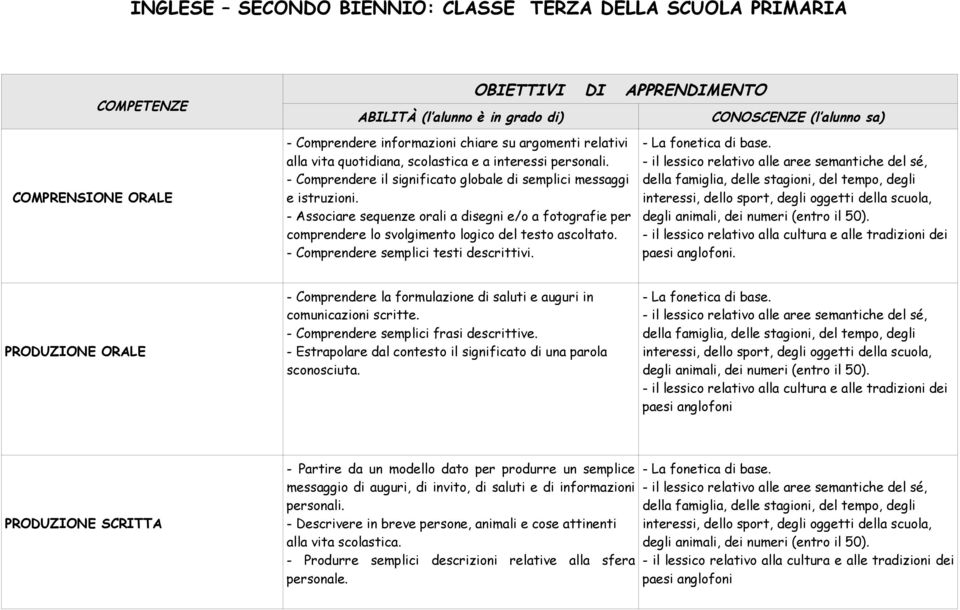 INGLESE – SECONDO BIENNIO: CLASSE TERZA DELLA SCUOLA PRIMARIA

| COMPETENZE | OBIETTIVI DI APPRENDIMENTO | |
|---|---|---|
| | ABILITÀ (l'alunno è in grado di) | CONOSCENZE (l'alunno sa) |
| COMPRENSIONE ORALE | - Comprendere informazioni chiare su argomenti relativi alla vita quotidiana, scolastica e a interessi personali. - Comprendere il significato globale di semplici messaggi e istruzioni. - Associare sequenze orali a disegni e/o a fotografie per comprendere lo svolgimento logico del testo ascoltato. - Comprendere semplici testi descrittivi. | - La fonetica di base. - il lessico relativo alle aree semantiche del sé, della famiglia, delle stagioni, del tempo, degli interessi, dello sport, degli oggetti della scuola, degli animali, dei numeri (entro il 50). - il lessico relativo alla cultura e alle tradizioni dei paesi anglofoni. |
| PRODUZIONE ORALE | - Comprendere la formulazione di saluti e auguri in comunicazioni scritte. - Comprendere semplici frasi descrittive. - Estrapolare dal contesto il significato di una parola sconosciuta. | - La fonetica di base. - il lessico relativo alle aree semantiche del sé, della famiglia, delle stagioni, del tempo, degli interessi, dello sport, degli oggetti della scuola, degli animali, dei numeri (entro il 50). - il lessico relativo alla cultura e alle tradizioni dei paesi anglofoni |
| PRODUZIONE SCRITTA | - Partire da un modello dato per produrre un semplice messaggio di auguri, di invito, di saluti e di informazioni personali. - Descrivere in breve persone, animali e cose attinenti alla vita scolastica. - Produrre semplici descrizioni relative alla sfera personale. | - La fonetica di base. - il lessico relativo alle aree semantiche del sé, della famiglia, delle stagioni, del tempo, degli interessi, dello sport, degli oggetti della scuola, degli animali, dei numeri (entro il 50). - il lessico relativo alla cultura e alle tradizioni dei paesi anglofoni |